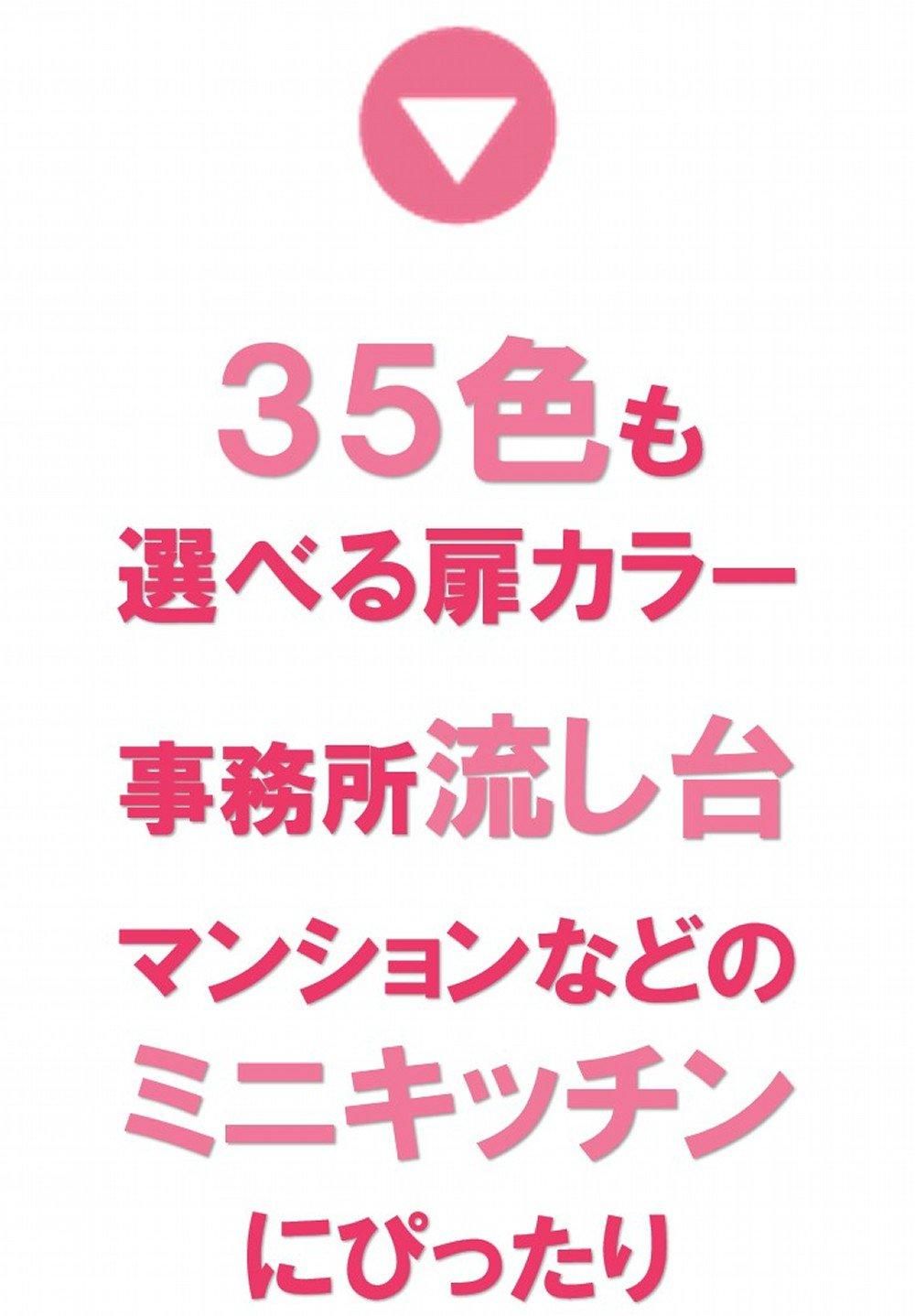 35色も
選べる扉カラー

事務所流し台

マンションなどの
ミニキッチン
にぴったり